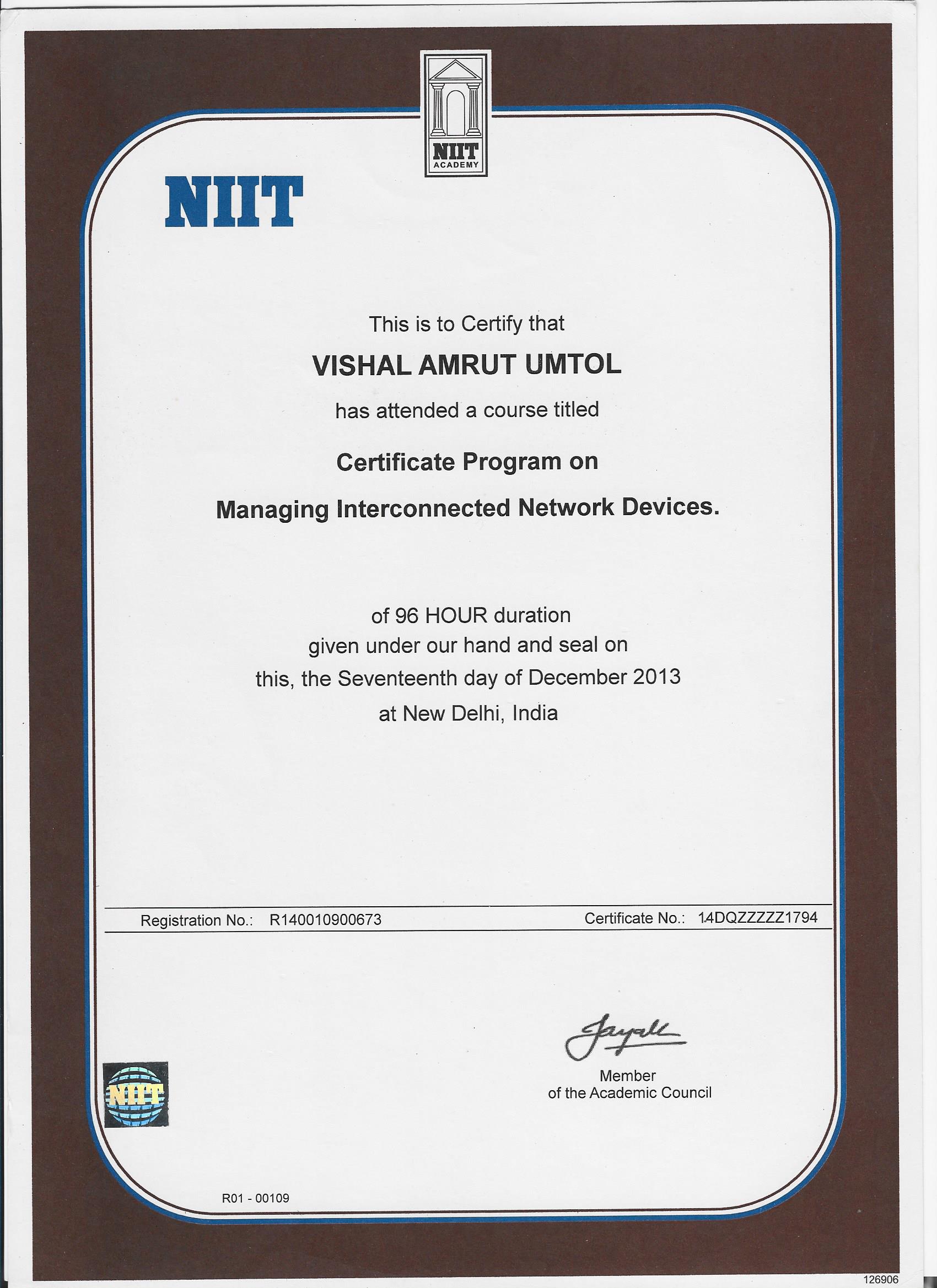 NIIT ACADEMY

NIIT

This is to Certify that

VISHAL AMRUT UMTOL

has attended a course titled

Certificate Program on

Managing Interconnected Network Devices.

of 96 HOUR duration
given under our hand and seal on
this, the Seventeenth day of December 2013
at New Delhi, India

Registration No.: R140010900673

Certificate No.: 14DQZZZZZ1794

Jayall

Member
of the Academic Council

NIIT

R01 - 00109

126906